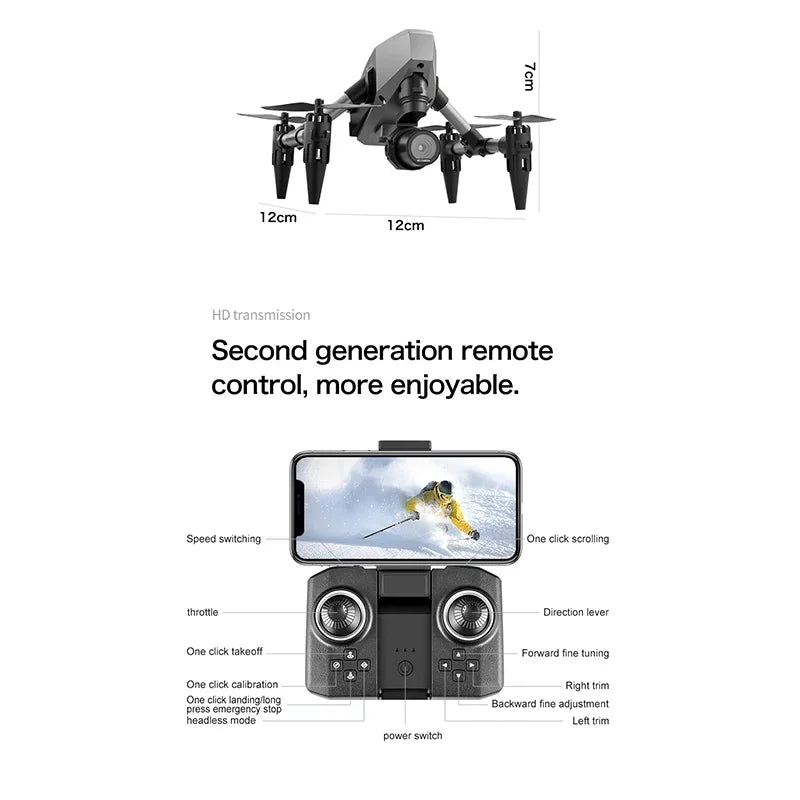 7cm

12cm

12cm

HD transmission

Second generation remote control, more enjoyable.

Speed switching

One click scrolling

throttle

Direction lever

One click takeoff

Forward fine tuning

One click calibration

Right trim

One click landing/long press emergency stop

Backward fine adjustment

headless mode

Left trim

power switch